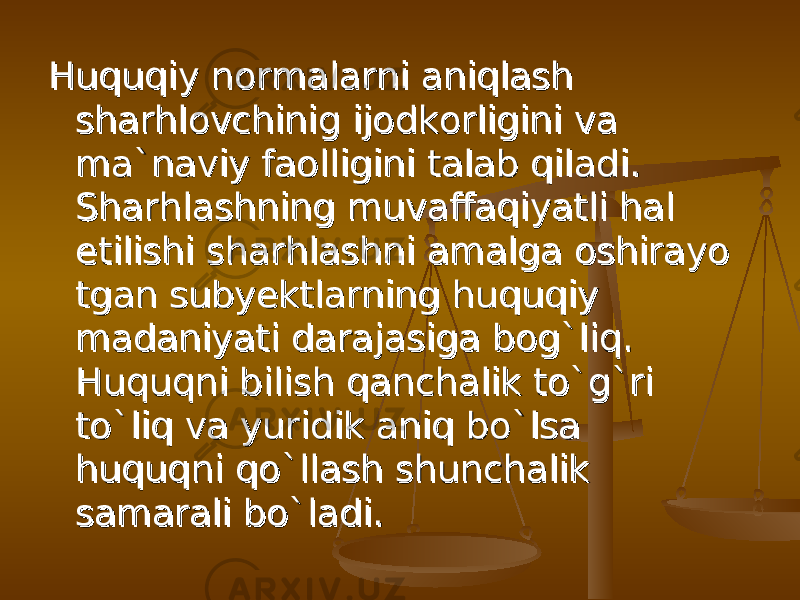 Huquqiy normalarni aniqlash sharhlovchinig ijodkorligini va ma`naviy faolligini talab qiladi. Sharhlashning muvaffaqiyatli hal etilishi sharhlashni amalga oshirayo tgan subyektlarning huquqiy madaniyati darajasiga bog`liq. Huquqni bilish qanchalik to`g`ri to`liq va yuridik aniq bo`lsa huquqni qo`llash shunchalik samarali bo`ladi.

ARXIV.UZ

ARXIV.UZ

ARXIV.UZ